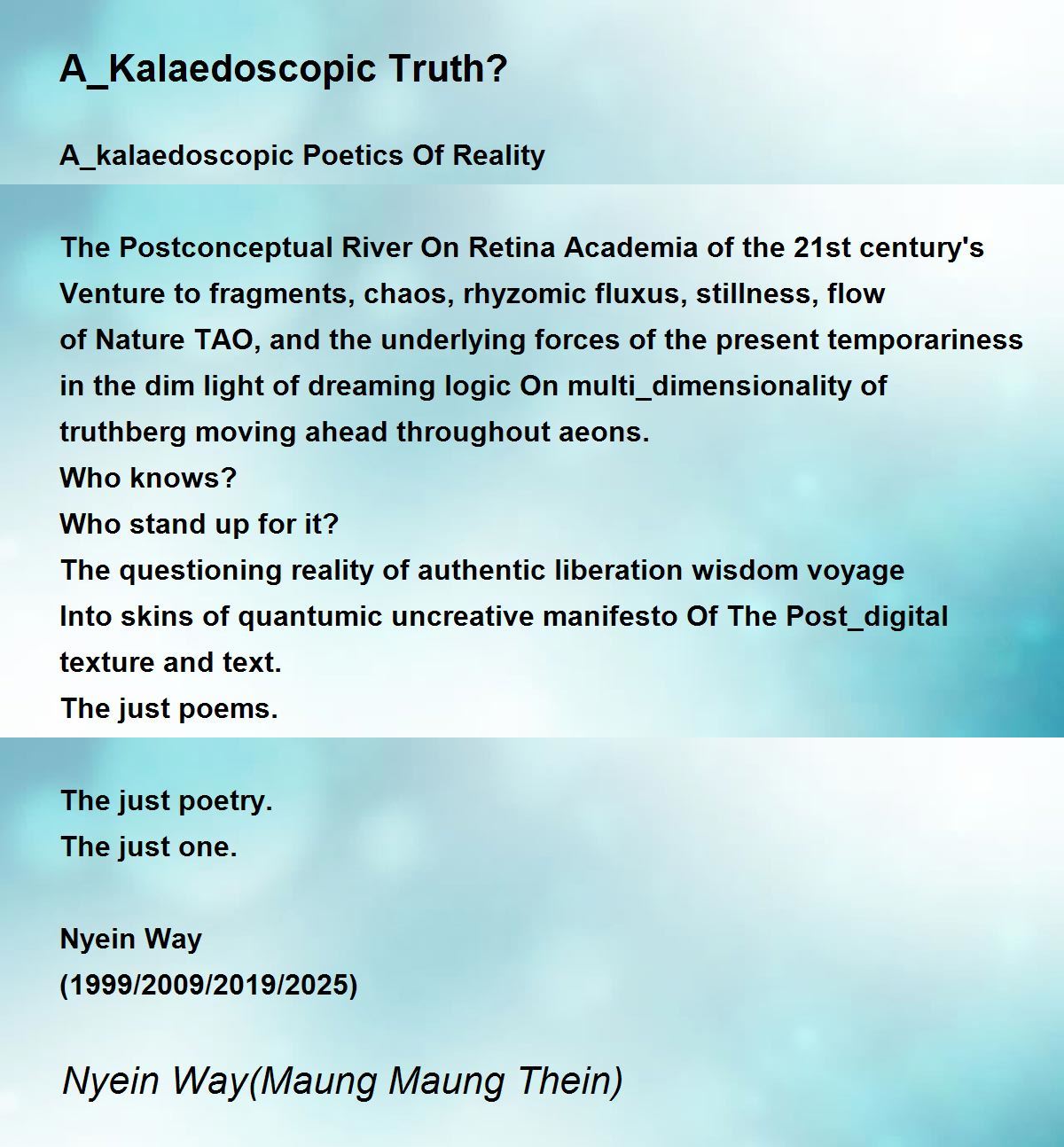 A_Kalaedoscopic Truth?

A_kalaedoscopic Poetics Of Reality

The Postconceptual River On Retina Academia of the 21st century's
Venture to fragments, chaos, rhyzomic fluxus, stillness, flow
of Nature TAO, and the underlying forces of the present temporariness
in the dim light of dreaming logic On multi_dimensionality of
truthberg moving ahead throughout aeons.
Who knows?
Who stand up for it?
The questioning reality of authentic liberation wisdom voyage
Into skins of quantumic uncreative manifesto Of The Post_digital
texture and text.
The just poems.

The just poetry.
The just one.

Nyein Way
(1999/2009/2019/2025)

Nyein Way(Maung Maung Thein)